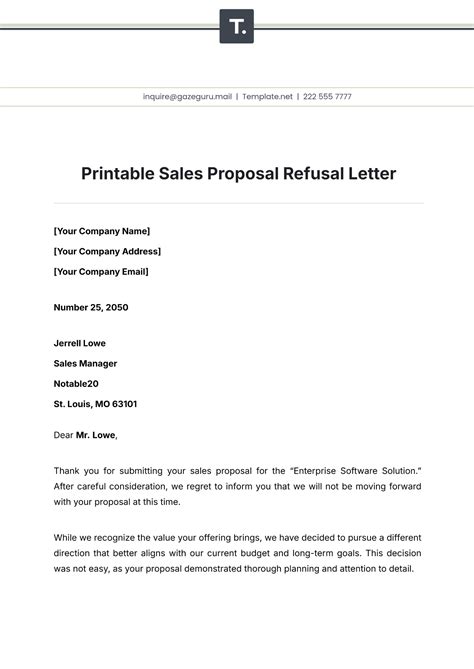 T.

inquire@gazeguru.mail | Template.net | 222 555 7777

Printable Sales Proposal Refusal Letter

[Your Company Name]

[Your Company Address]

[Your Company Email]

Number 25, 2050

Jerrell Lowe

Sales Manager

Notable20

St. Louis, MO 63101

Dear Mr. Lowe,

Thank you for submitting your sales proposal for the "Enterprise Software Solution." After careful consideration, we regret to inform you that we will not be moving forward with your proposal at this time.

While we recognize the value your offering brings, we have decided to pursue a different direction that better aligns with our current budget and long-term goals. This decision was not easy, as your proposal demonstrated thorough planning and attention to detail.